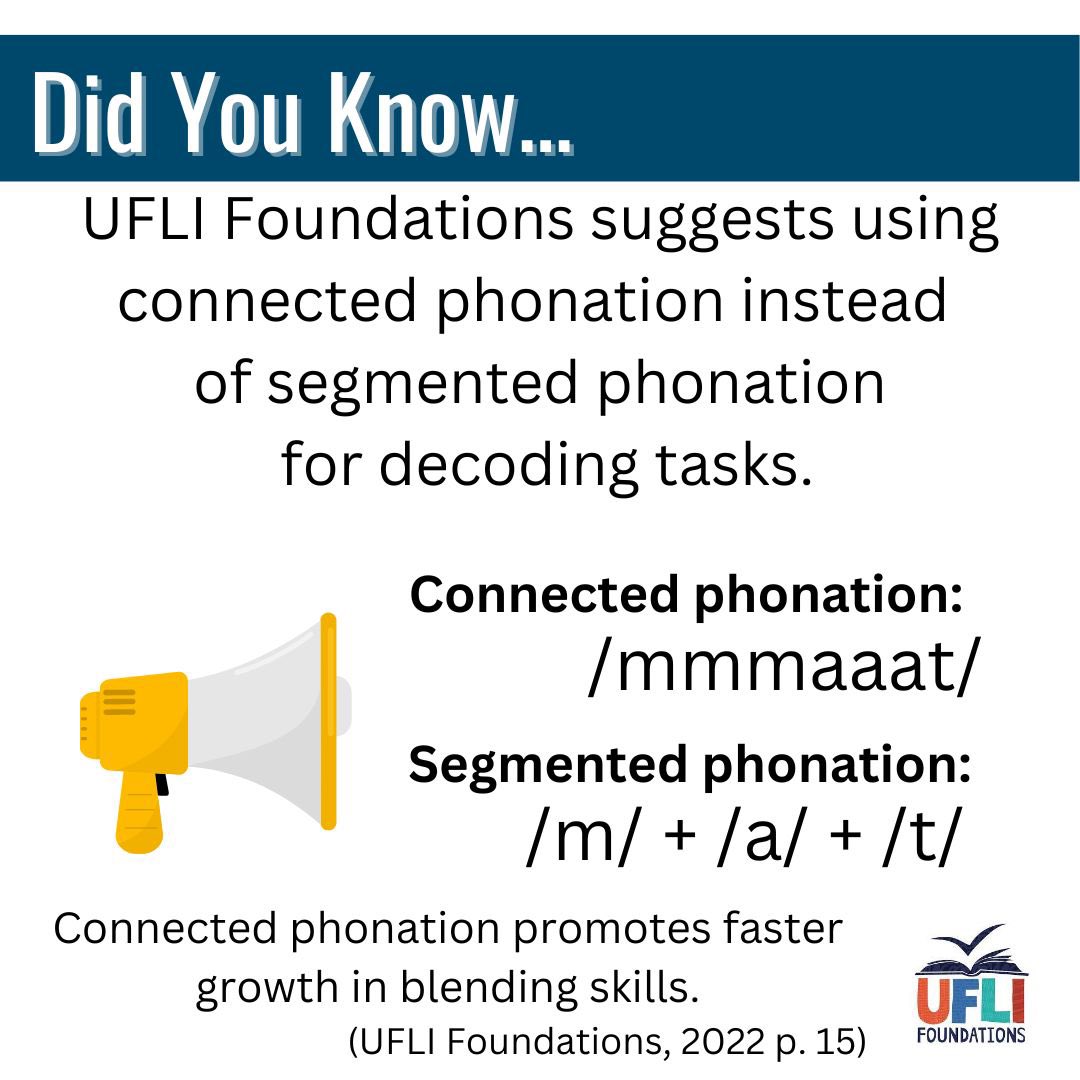 Did You Know...

UFLI Foundations suggests using connected phonation instead of segmented phonation for decoding tasks.

Connected phonation:
/mmmaaat/

Segmented phonation:
/m/ + /a/ + /t/

Connected phonation promotes faster growth in blending skills.
(UFLI Foundations, 2022 p. 15)

UFLI
FOUNDATIONS